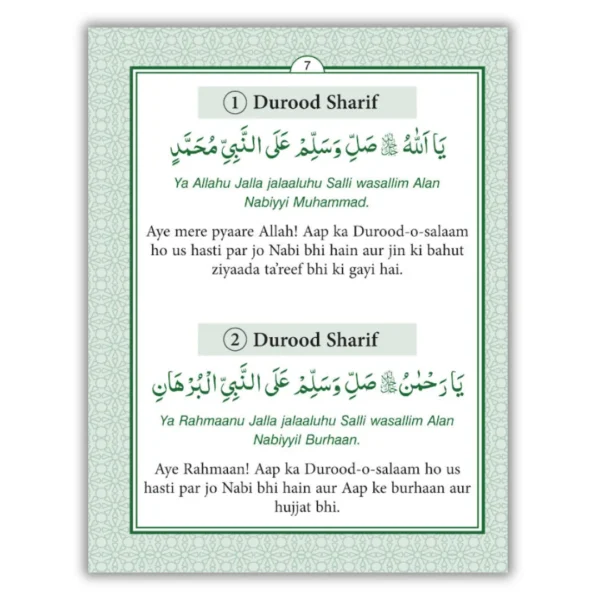 7

1 Durood Sharif

يَا اَللّٰهُ ﷻ صَلِّ وَسَلِّمْ عَلَى النَّبِيِّ مُحَمَّدٍ

Ya Allahu Jalla jalaaluhu Salli wasallim Alan Nabiyyi Muhammad.

Aye mere pyaare Allah! Aap ka Durood-o-salaam ho us hasti par jo Nabi bhi hain aur jin ki bahut ziyaada ta'reef bhi ki gayi hai.

2 Durood Sharif

يَا رَحْمٰنُ ﷻ صَلِّ وَسَلِّمْ عَلَى النَّبِيِّ الْبُرْهَانِ

Ya Rahmaanu Jalla jalaaluhu Salli wasallim Alan Nabiyyil Burhaan.

Aye Rahmaan! Aap ka Durood-o-salaam ho us hasti par jo Nabi bhi hain aur Aap ke burhaan aur hujjat bhi.